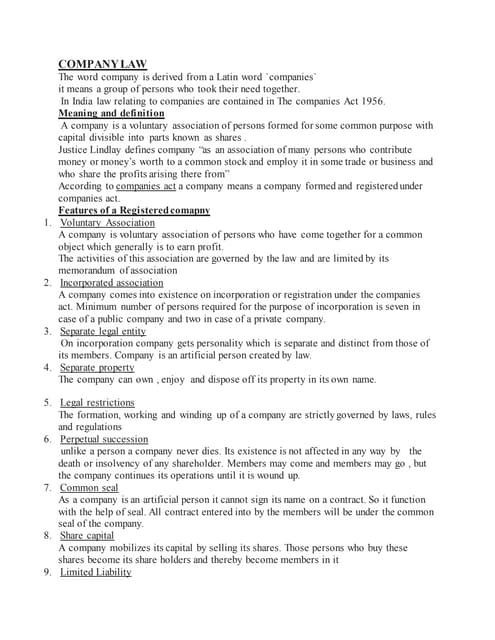 COMPANY LAW
The word company is derived from a Latin word `companies`
it means a group of persons who took their need together.
In India law relating to companies are contained in The companies Act 1956.
Meaning and definition
A company is a voluntary association of persons formed for some common purpose with capital divisible into parts known as shares .
Justice Lindlay defines company "as an association of many persons who contribute money or money's worth to a common stock and employ it in some trade or business and who share the profits arising there from"
According to companies act a company means a company formed and registered under companies act.
Features of a Registered comapny
1. Voluntary Association
A company is voluntary association of persons who have come together for a common object which generally is to earn profit.
The activities of this association are governed by the law and are limited by its memorandum of association
2. Incorporated association
A company comes into existence on incorporation or registration under the companies act. Minimum number of persons required for the purpose of incorporation is seven in case of a public company and two in case of a private company.
3. Separate legal entity
On incorporation company gets personality which is separate and distinct from those of its members. Company is an artificial person created by law.
4. Separate property
The company can own , enjoy and dispose off its property in its own name.
5. Legal restrictions
The formation, working and winding up of a company are strictly governed by laws, rules and regulations
6. Perpetual succession
unlike a person a company never dies. Its existence is not affected in any way by the death or insolvency of any shareholder. Members may come and members may go , but the company continues its operations until it is wound up.
7. Common seal
As a company is an artificial person it cannot sign its name on a contract. So it function with the help of seal. All contract entered into by the members will be under the common seal of the company.
8. Share capital
A company mobilizes its capital by selling its shares. Those persons who buy these shares become its share holders and thereby become members in it
9. Limited Liability